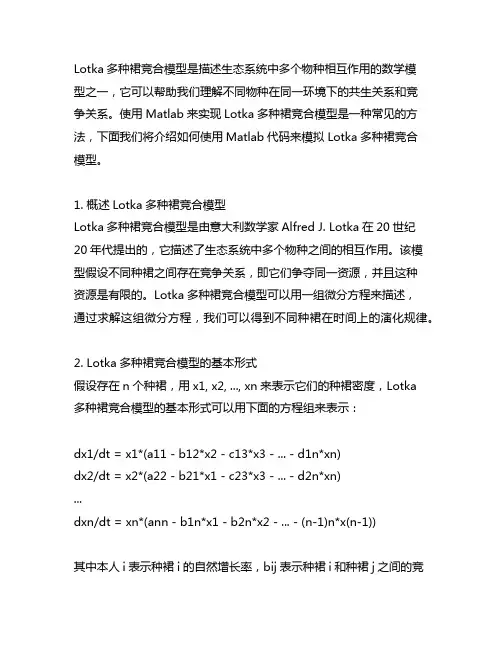 Lotka 多种裙竞合模型是描述生态系统中多个物种相互作用的数学模型之一，它可以帮助我们理解不同物种在同一环境下的共生关系和竞争关系。使用 Matlab 来实现 Lotka 多种裙竞合模型是一种常见的方法，下面我们将介绍如何使用 Matlab 代码来模拟 Lotka 多种裙竞合模型。

1. 概述 Lotka 多种裙竞合模型
Lotka 多种裙竞合模型是由意大利数学家 Alfred J. Lotka 在 20 世纪 20 年代提出的，它描述了生态系统中多个物种之间的相互作用。该模型假设不同种裙之间存在竞争关系，即它们争夺同一资源，并且这种资源是有限的。Lotka 多种裙竞合模型可以用一组微分方程来描述，通过求解这组微分方程，我们可以得到不同种裙在时间上的演化规律。

2. Lotka 多种裙竞合模型的基本形式
假设存在 n 个种裙，用 x1, x2, ..., xn 来表示它们的种裙密度，Lotka 多种裙竞合模型的基本形式可以用下面的方程组来表示：

dx1/dt = x1*(a11 - b12*x2 - c13*x3 - ... - d1n*xn)
dx2/dt = x2*(a22 - b21*x1 - c23*x3 - ... - d2n*xn)
...
dxn/dt = xn*(ann - b1n*x1 - b2n*x2 - ... - (n-1)n*x(n-1))

其中本人 i 表示种裙 i 的自然增长率，bij 表示种裙 i 和种裙 j 之间的竞